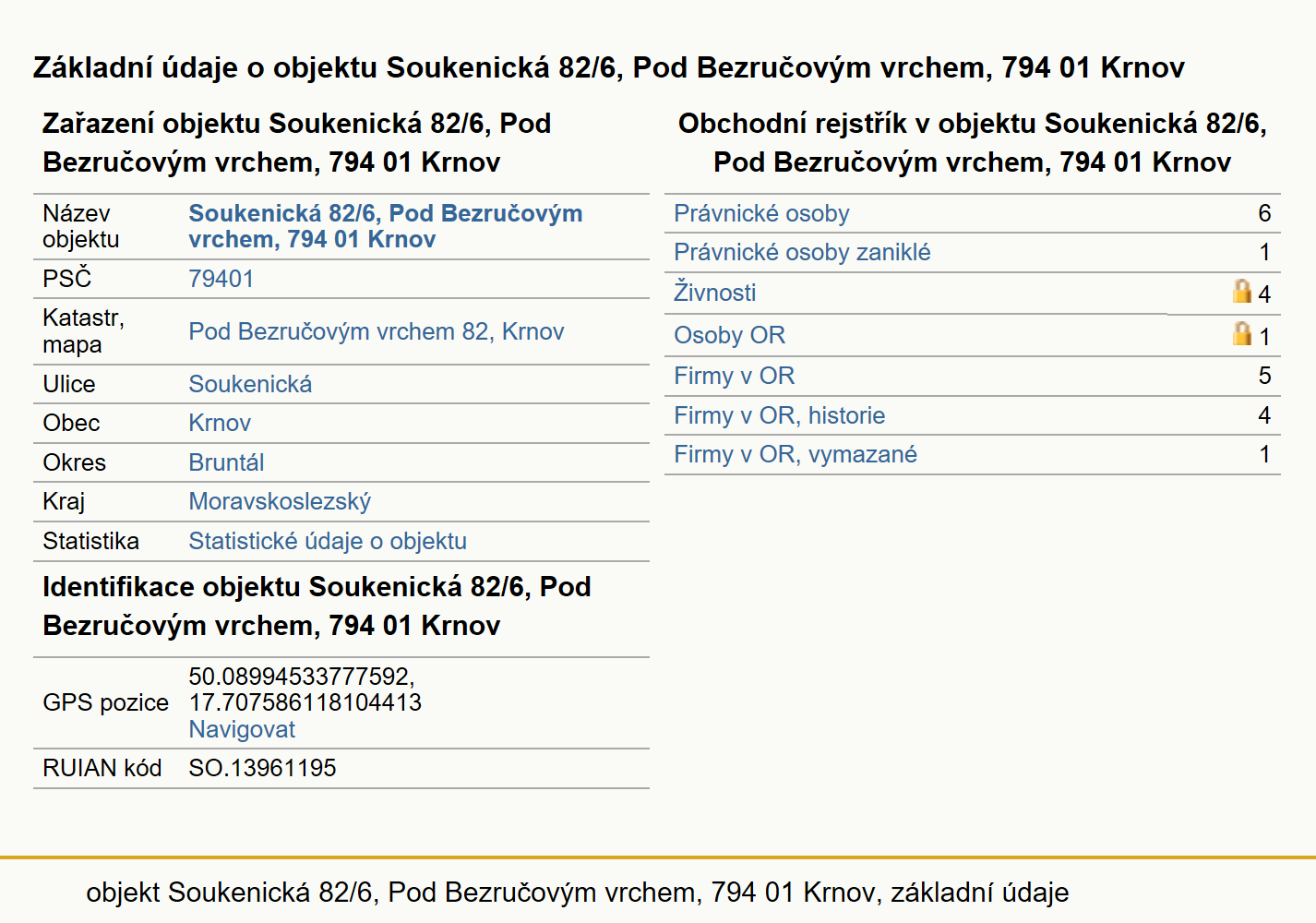 Základní údaje o objektu Soukenická 82/6, Pod Bezručovým vrchem, 794 01 Krnov

Zařazení objektu Soukenická 82/6, Pod Bezručovým vrchem, 794 01 Krnov

| | |
|---|---|
| Název objektu | Soukenická 82/6, Pod Bezručovým vrchem, 794 01 Krnov |
| PSČ | 79401 |
| Katastr, mapa | Pod Bezručovým vrchem 82, Krnov |
| Ulice | Soukenická |
| Obec | Krnov |
| Okres | Bruntál |
| Kraj | Moravskoslezský |
| Statistika | Statistické údaje o objektu |

Identifikace objektu Soukenická 82/6, Pod Bezručovým vrchem, 794 01 Krnov

| | |
|---|---|
| GPS pozice | 50.08994533777592, 17.707586118104413 Navigovat |
| RUIAN kód | SO.13961195 |

Obchodní rejstřík v objektu Soukenická 82/6, Pod Bezručovým vrchem, 794 01 Krnov

| | |
|---|---|
| Právnické osoby | 6 |
| Právnické osoby zaniklé | 1 |
| Živnosti | 4 |
| Osoby OR | 1 |
| Firmy v OR | 5 |
| Firmy v OR, historie | 4 |
| Firmy v OR, vymazané | 1 |

objekt Soukenická 82/6, Pod Bezručovým vrchem, 794 01 Krnov, základní údaje